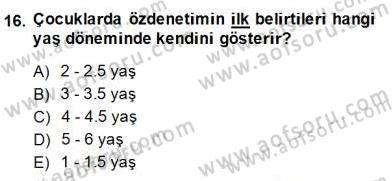 16. Çocuklarda özdenetimin ilk belirtileri hangi yaş döneminde kendini gösterir?

A) 2 - 2.5 yaş
B) 3 - 3.5 yaş
C) 4 - 4.5 yaş
D) 5 - 6 yaş
E) 1 - 1.5 yaş

www.aofsoru.com